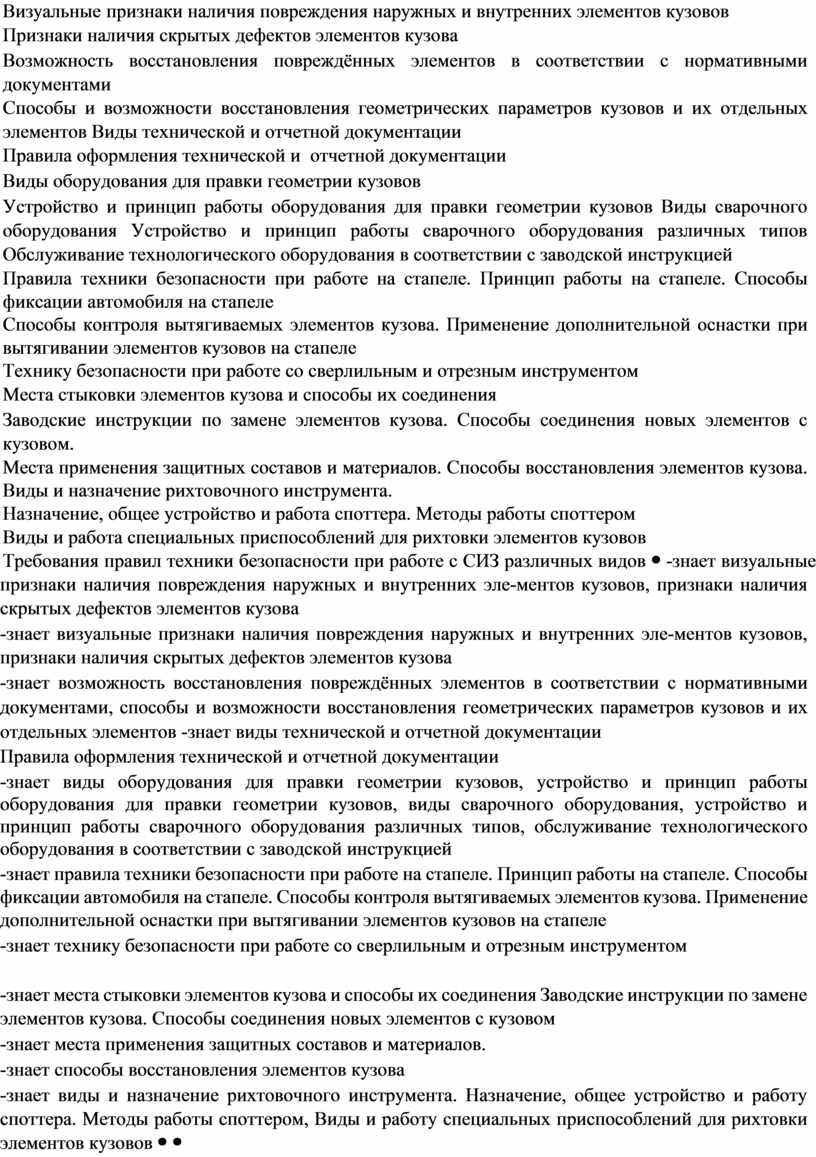 Визуальные признаки наличия повреждения наружных и внутренних элементов кузовов
Признаки наличия скрытых дефектов элементов кузова
Возможность восстановления повреждённых элементов в соответствии с нормативными документами
Способы и возможности восстановления геометрических параметров кузовов и их отдельных элементов Виды технической и отчетной документации
Правила оформления технической и отчетной документации
Виды оборудования для правки геометрии кузовов
Устройство и принцип работы оборудования для правки геометрии кузовов Виды сварочного оборудования Устройство и принцип работы сварочного оборудования различных типов Обслуживание технологического оборудования в соответствии с заводской инструкцией
Правила техники безопасности при работе на стапеле. Принцип работы на стапеле. Способы фиксации автомобиля на стапеле
Способы контроля вытягиваемых элементов кузова. Применение дополнительной оснастки при вытягивании элементов кузовов на стапеле
Технику безопасности при работе со сверлильным и отрезным инструментом
Места стыковки элементов кузова и способы их соединения
Заводские инструкции по замене элементов кузова. Способы соединения новых элементов с кузовом.
Места применения защитных составов и материалов. Способы восстановления элементов кузова. Виды и назначение рихтовочного инструмента.
Назначение, общее устройство и работа споттера. Методы работы споттером
Виды и работа специальных приспособлений для рихтовки элементов кузовов
Требования правил техники безопасности при работе с СИЗ различных видов • -знает визуальные признаки наличия повреждения наружных и внутренних эле-ментов кузовов, признаки наличия скрытых дефектов элементов кузова
-знает визуальные признаки наличия повреждения наружных и внутренних эле-ментов кузовов, признаки наличия скрытых дефектов элементов кузова
-знает возможность восстановления повреждённых элементов в соответствии с нормативными документами, способы и возможности восстановления геометрических параметров кузовов и их отдельных элементов -знает виды технической и отчетной документации
Правила оформления технической и отчетной документации
-знает виды оборудования для правки геометрии кузовов, устройство и принцип работы оборудования для правки геометрии кузовов, виды сварочного оборудования, устройство и принцип работы сварочного оборудования различных типов, обслуживание технологического оборудования в соответствии с заводской инструкцией
-знает правила техники безопасности при работе на стапеле. Принцип работы на стапеле. Способы фиксации автомобиля на стапеле. Способы контроля вытягиваемых элементов кузова. Применение дополнительной оснастки при вытягивании элементов кузовов на стапеле
-знает технику безопасности при работе со сверлильным и отрезным инструментом

-знает места стыковки элементов кузова и способы их соединения Заводские инструкции по замене элементов кузова. Способы соединения новых элементов с кузовом
-знает места применения защитных составов и материалов.
-знает способы восстановления элементов кузова
-знает виды и назначение рихтовочного инструмента. Назначение, общее устройство и работу споттера. Методы работы споттером, Виды и работу специальных приспособлений для рихтовки элементов кузовов • •